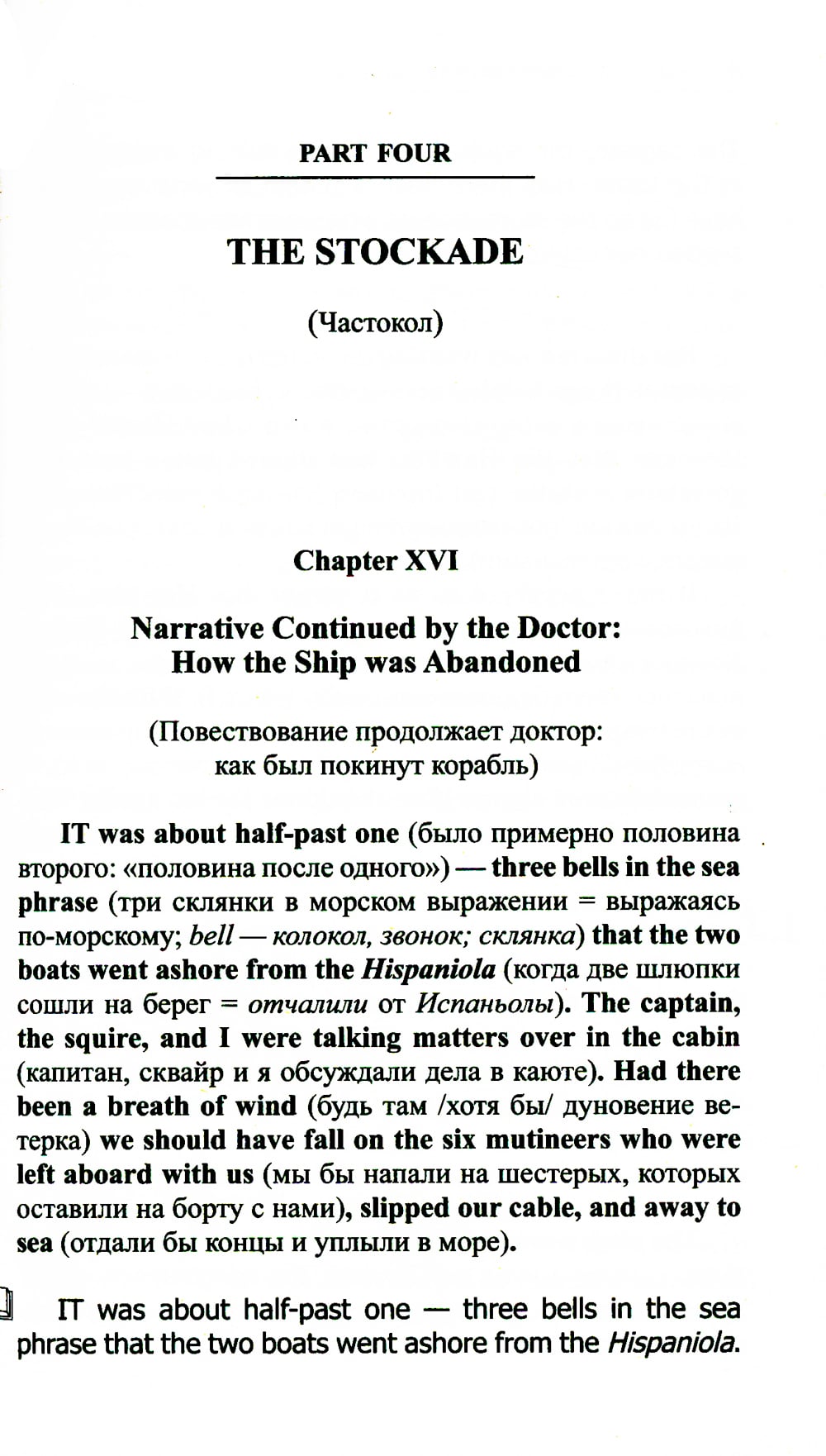 PART FOUR

THE STOCKADE

(Частокол)

Chapter XVI

Narrative Continued by the Doctor: How the Ship was Abandoned

(Повествование продолжает доктор: как был покинут корабль)

IT was about half-past one (было примерно половина второго: «половина после одного») — three bells in the sea phrase (три склянки в морском выражении = выражаясь по-морскому; bell — колокол, звонок; склянка) that the two boats went ashore from the Hispaniola (когда две шлюпки сошли на берег = отчалили от Испаньолы). The captain, the squire, and I were talking matters over in the cabin (капитан, сквайр и я обсуждали дела в каюте). Had there been a breath of wind (будь там /хотя бы/ дуновение ветерка) we should have fall on the six mutineers who were left aboard with us (мы бы напали на шестерых, которых оставили на борту с нами), slipped our cable, and away to sea (отдали бы концы и уплыли в море).

IT was about half-past one — three bells in the sea phrase that the two boats went ashore from the Hispaniola.